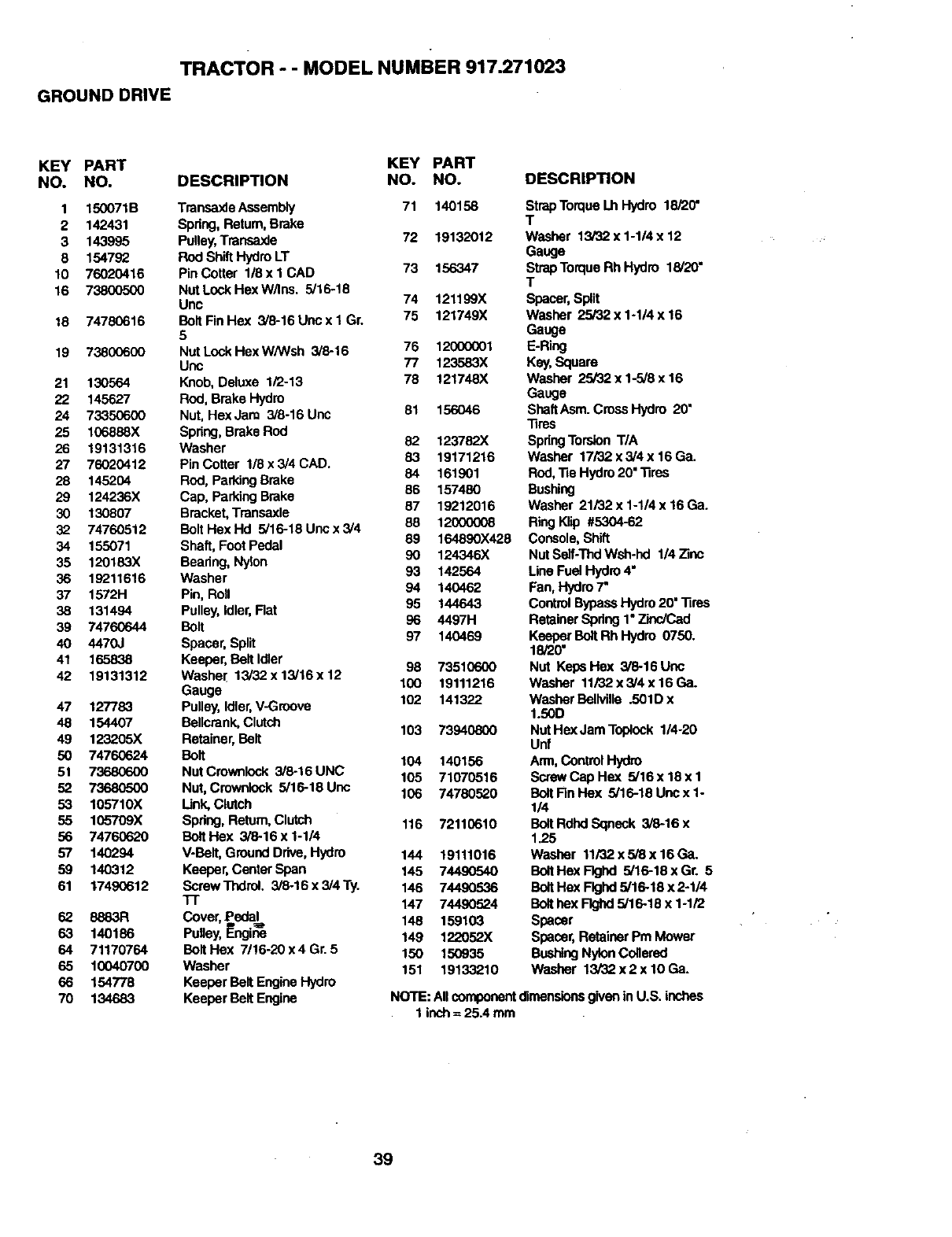 TRACTOR - - MODEL NUMBER 917.271023

GROUND DRIVE

| KEY NO. | PART NO. | DESCRIPTION |
|---|---|---|
| 1 | 150071B | Transaxle Assembly |
| 2 | 142431 | Spring, Return, Brake |
| 3 | 143995 | Pulley, Transaxle |
| 8 | 154792 | Rod Shift Hydro LT |
| 10 | 76020416 | Pin Cotter 1/8 x 1 CAD |
| 16 | 73800500 | Nut Lock Hex W/Ins. 5/16-18 Unc |
| 18 | 74780616 | Bolt Fin Hex 3/8-16 Unc x 1 Gr. 5 |
| 19 | 73800600 | Nut Lock Hex W/Wsh 3/8-16 Unc |
| 21 | 130564 | Knob, Deluxe 1/2-13 |
| 22 | 145627 | Rod, Brake Hydro |
| 24 | 73350600 | Nut, Hex Jam 3/8-16 Unc |
| 25 | 106888X | Spring, Brake Rod |
| 26 | 19131316 | Washer |
| 27 | 76020412 | Pin Cotter 1/8 x 3/4 CAD. |
| 28 | 145204 | Rod, Parking Brake |
| 29 | 124236X | Cap, Parking Brake |
| 30 | 130807 | Bracket, Transaxle |
| 32 | 74760512 | Bolt Hex Hd 5/16-18 Unc x 3/4 |
| 34 | 155071 | Shaft, Foot Pedal |
| 35 | 120183X | Bearing, Nylon |
| 36 | 19211616 | Washer |
| 37 | 1572H | Pin, Roll |
| 38 | 131494 | Pulley, Idler, Flat |
| 39 | 74760644 | Bolt |
| 40 | 4470J | Spacer, Split |
| 41 | 165838 | Keeper, Belt Idler |
| 42 | 19131312 | Washer 13/32 x 13/16 x 12 Gauge |
| 47 | 127783 | Pulley, Idler, V-Groove |
| 48 | 154407 | Bellcrank, Clutch |
| 49 | 123205X | Retainer, Belt |
| 50 | 74760624 | Bolt |
| 51 | 73680600 | Nut Crownlock 3/8-16 UNC |
| 52 | 73680500 | Nut, Crownlock 5/16-18 Unc |
| 53 | 105710X | Link, Clutch |
| 55 | 105709X | Spring, Return, Clutch |
| 56 | 74760620 | Bolt Hex 3/8-16 x 1-1/4 |
| 57 | 140294 | V-Belt, Ground Drive, Hydro |
| 59 | 140312 | Keeper, Center Span |
| 61 | 17490612 | Screw Thdrol. 3/8-16 x 3/4 Ty. TT |
| 62 | 8883R | Cover, Pedal |
| 63 | 140186 | Pulley, Engine |
| 64 | 71170764 | Bolt Hex 7/16-20 x 4 Gr. 5 |
| 65 | 10040700 | Washer |
| 66 | 154778 | Keeper Belt Engine Hydro |
| 70 | 134683 | Keeper Belt Engine |

| KEY NO. | PART NO. | DESCRIPTION |
|---|---|---|
| 71 | 140158 | Strap Torque Lh Hydro 18/20" T |
| 72 | 19132012 | Washer 13/32 x 1-1/4 x 12 Gauge |
| 73 | 156347 | Strap Torque Rh Hydro 18/20" T |
| 74 | 121199X | Spacer, Split |
| 75 | 121749X | Washer 25/32 x 1-1/4 x 16 Gauge |
| 76 | 12000001 | E-Ring |
| 77 | 123583X | Key, Square |
| 78 | 121748X | Washer 25/32 x 1-5/8 x 16 Gauge |
| 81 | 156046 | Shaft Asm. Cross Hydro 20" Tires |
| 82 | 123782X | Spring Torsion T/A |
| 83 | 19171216 | Washer 17/32 x 3/4 x 16 Ga. |
| 84 | 161901 | Rod, Tie Hydro 20" Tires |
| 86 | 157480 | Bushing |
| 87 | 19212016 | Washer 21/32 x 1-1/4 x 16 Ga. |
| 88 | 12000008 | Ring Klip #5304-62 |
| 89 | 164890X428 | Console, Shift |
| 90 | 124346X | Nut Self-Thd Wsh-hd 1/4 Zinc |
| 93 | 142564 | Line Fuel Hydro 4" |
| 94 | 140462 | Fan, Hydro 7" |
| 95 | 144643 | Control Bypass Hydro 20" Tires |
| 96 | 4497H | Retainer Spring 1" Zinc/Cad |
| 97 | 140469 | Keeper Bolt Rh Hydro 0750. 18/20" |
| 98 | 73510600 | Nut Keps Hex 3/8-16 Unc |
| 100 | 19111216 | Washer 11/32 x 3/4 x 16 Ga. |
| 102 | 141322 | Washer Bellville .501D x 1.50D |
| 103 | 73940800 | Nut Hex Jam Toplock 1/4-20 Unf |
| 104 | 140156 | Arm, Control Hydro |
| 105 | 71070516 | Screw Cap Hex 5/16 x 18 x 1 |
| 106 | 74780520 | Bolt Fin Hex 5/16-18 Unc x 1-1/4 |
| 116 | 72110610 | Bolt Rdhd Sqneck 3/8-16 x 1.25 |
| 144 | 19111016 | Washer 11/32 x 5/8 x 16 Ga. |
| 145 | 74490540 | Bolt Hex Flghd 5/16-18 x Gr. 5 |
| 146 | 74490536 | Bolt Hex Flghd 5/16-18 x 2-1/4 |
| 147 | 74490524 | Bolt hex Flghd 5/16-18 x 1-1/2 |
| 148 | 159103 | Spacer |
| 149 | 122052X | Spacer, Retainer Pm Mower |
| 150 | 150935 | Bushing Nylon Collered |
| 151 | 19133210 | Washer 13/32 x 2 x 10 Ga. |

NOTE: All component dimensions given in U.S. inches
1 inch = 25.4 mm

39